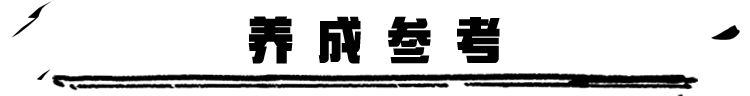 养成参考